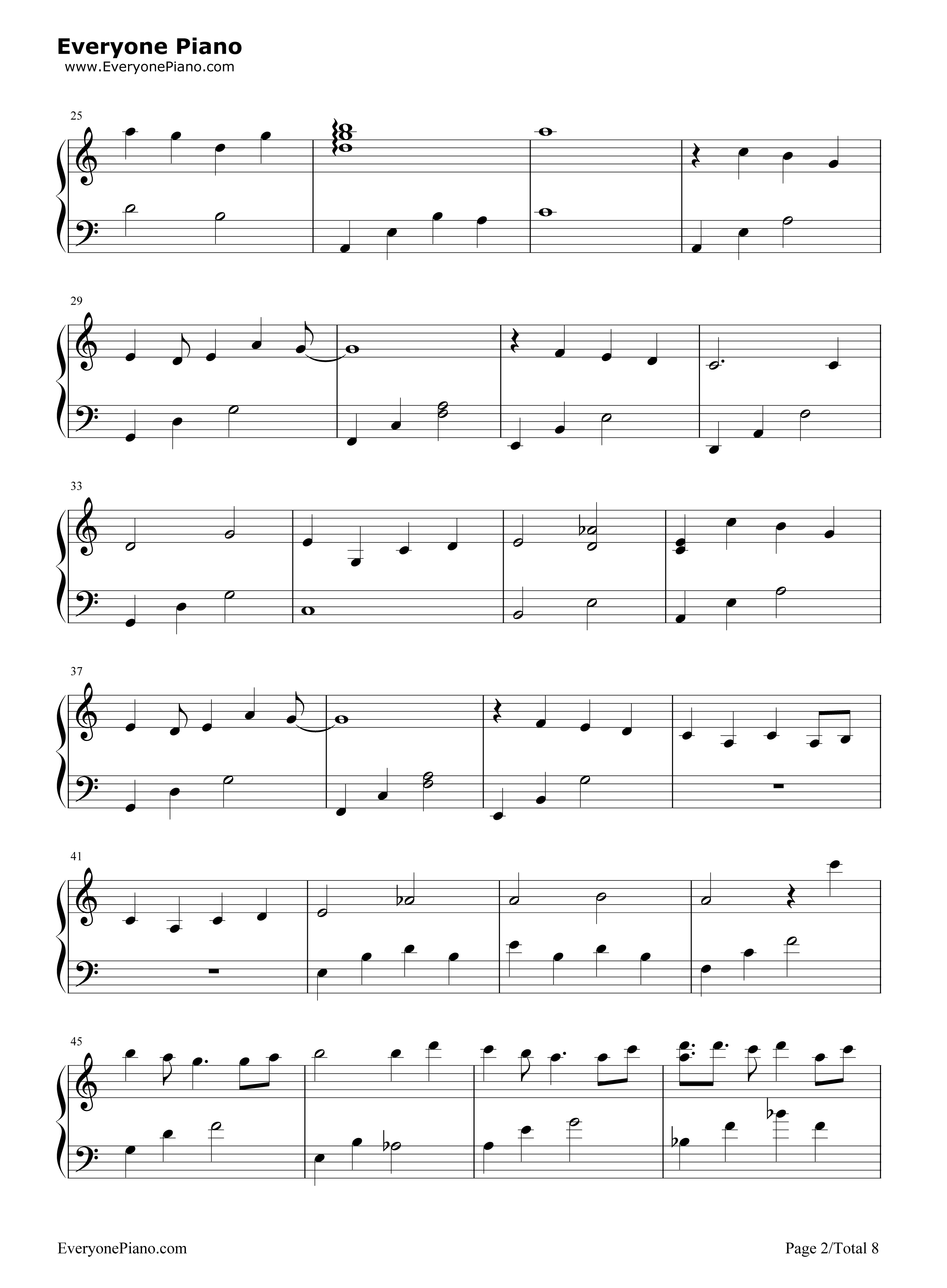 Everyone Piano
www.EveryonePiano.com

25

29

33

37

41

45

EveryonePiano.com

Page 2/Total 8